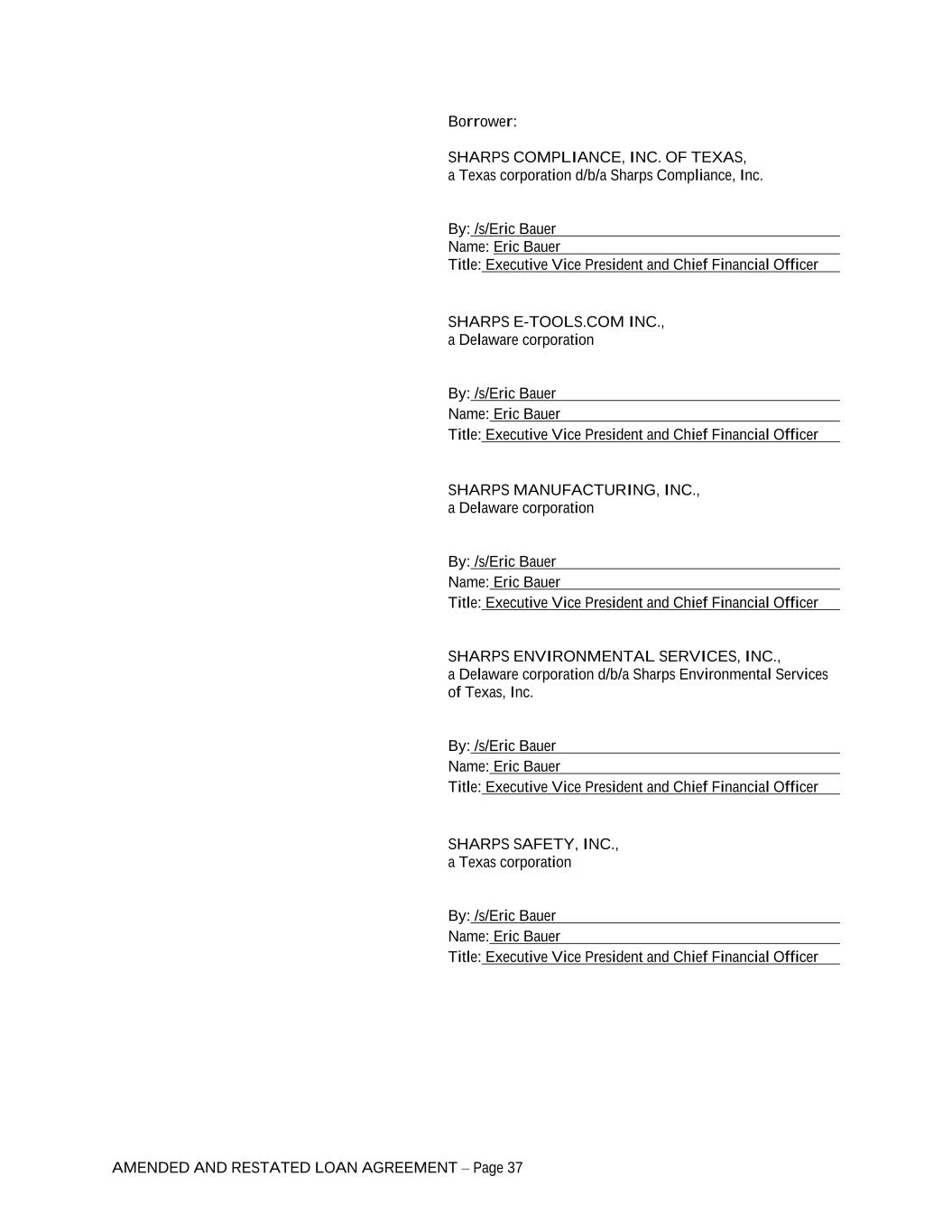 Borrower:

SHARPS COMPLIANCE, INC. OF TEXAS,
a Texas corporation d/b/a Sharps Compliance, Inc.

By: /s/Eric Bauer
Name: Eric Bauer
Title: Executive Vice President and Chief Financial Officer

SHARPS E-TOOLS.COM INC.,
a Delaware corporation

By: /s/Eric Bauer
Name: Eric Bauer
Title: Executive Vice President and Chief Financial Officer

SHARPS MANUFACTURING, INC.,
a Delaware corporation

By: /s/Eric Bauer
Name: Eric Bauer
Title: Executive Vice President and Chief Financial Officer

SHARPS ENVIRONMENTAL SERVICES, INC.,
a Delaware corporation d/b/a Sharps Environmental Services of Texas, Inc.

By: /s/Eric Bauer
Name: Eric Bauer
Title: Executive Vice President and Chief Financial Officer

SHARPS SAFETY, INC.,
a Texas corporation

By: /s/Eric Bauer
Name: Eric Bauer
Title: Executive Vice President and Chief Financial Officer

AMENDED AND RESTATED LOAN AGREEMENT – Page 37